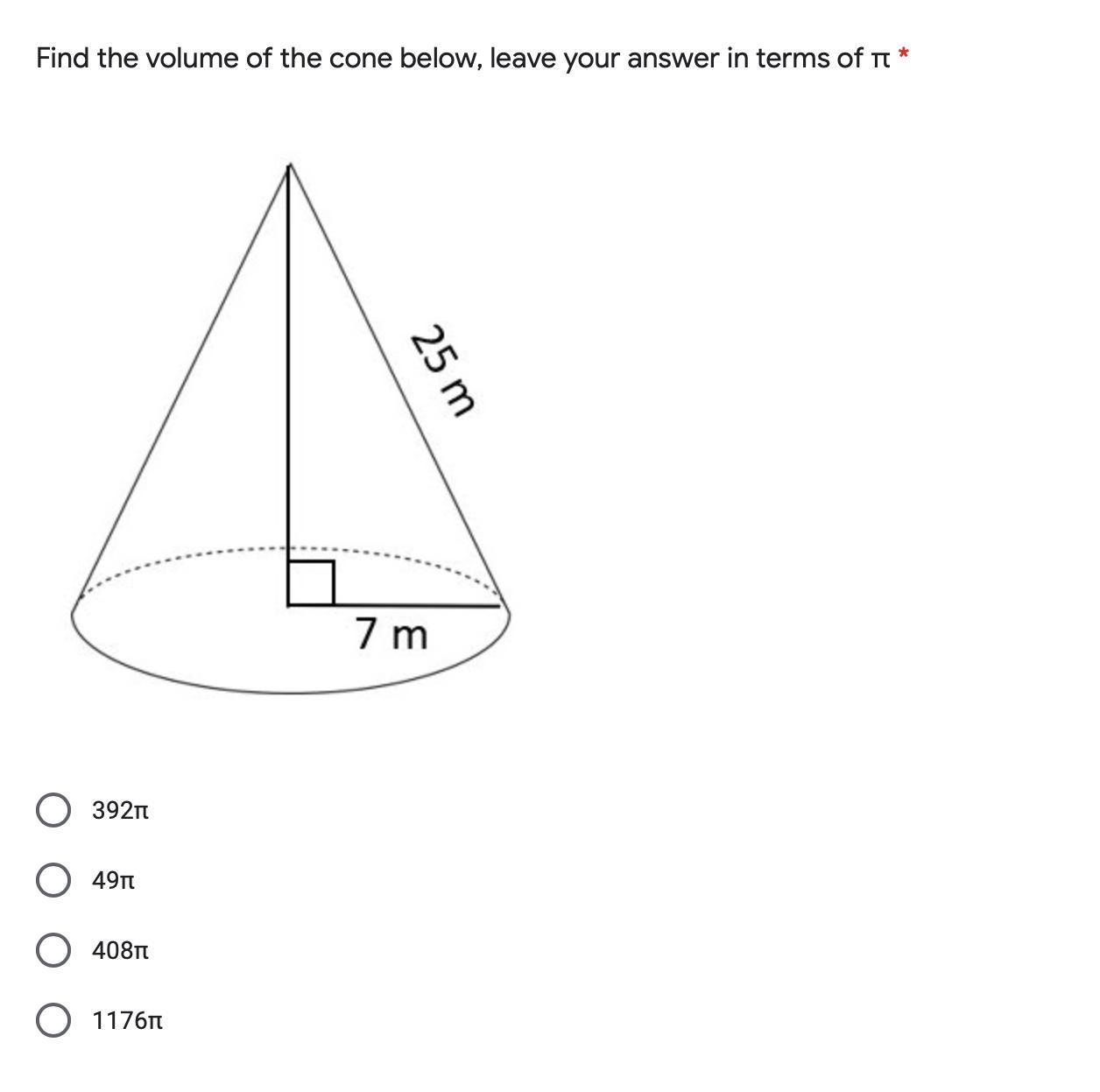 Find the volume of the cone below, leave your answer in terms of π *

25 m

7 m

392π

49π

408π

1176π